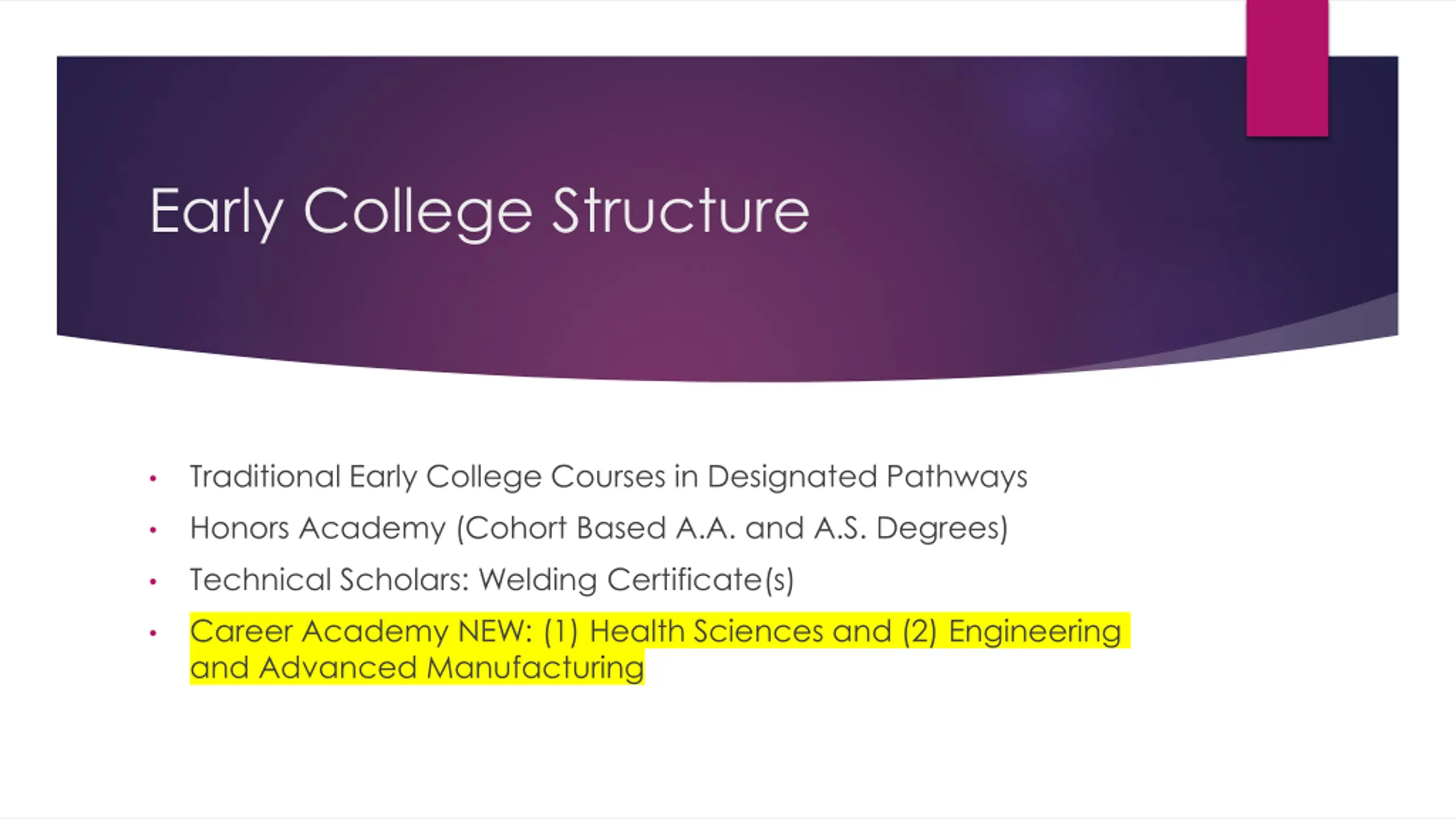 Early College Structure

• Traditional Early College Courses in Designated Pathways
• Honors Academy (Cohort Based A.A. and A.S. Degrees)
• Technical Scholars: Welding Certificate(s)
• Career Academy NEW: (1) Health Sciences and (2) Engineering and Advanced Manufacturing